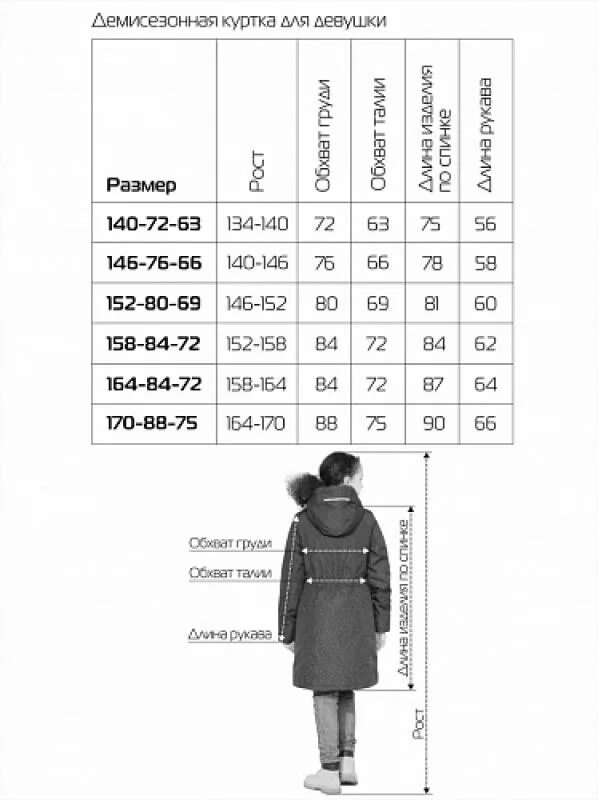 Демисезонная куртка для девушки

| Размер | Рост | Обхват груди | Обхват талии | Длина изделия по спинке | Длина рукава |
|---|---|---|---|---|---|
| 140-72-63 | 134-140 | 72 | 63 | 75 | 56 |
| 146-76-66 | 140-146 | 76 | 66 | 78 | 58 |
| 152-80-69 | 146-152 | 80 | 69 | 81 | 60 |
| 158-84-72 | 152-158 | 84 | 72 | 84 | 62 |
| 164-84-72 | 158-164 | 84 | 72 | 87 | 64 |
| 170-88-75 | 164-170 | 88 | 75 | 90 | 66 |

Обхват груди
Обхват талии
Длина рукава
Длина изделия по спинке
Рост